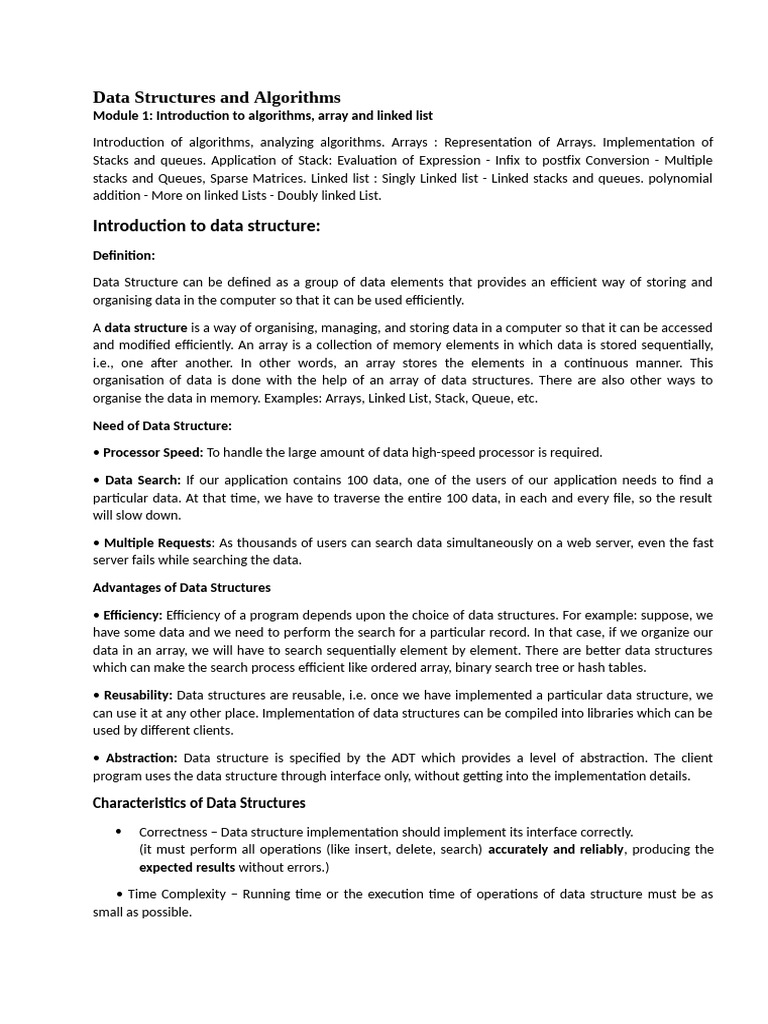 Data Structures and Algorithms
Module 1: Introduction to algorithms, array and linked list

Introduction of algorithms, analyzing algorithms. Arrays : Representation of Arrays. Implementation of Stacks and queues. Application of Stack: Evaluation of Expression - Infix to postfix Conversion - Multiple stacks and Queues, Sparse Matrices. Linked list : Singly Linked list - Linked stacks and queues. polynomial addition - More on linked Lists - Doubly linked List.

Introduction to data structure:

Definition:

Data Structure can be defined as a group of data elements that provides an efficient way of storing and organising data in the computer so that it can be used efficiently.

A data structure is a way of organising, managing, and storing data in a computer so that it can be accessed and modified efficiently. An array is a collection of memory elements in which data is stored sequentially, i.e., one after another. In other words, an array stores the elements in a continuous manner. This organisation of data is done with the help of an array of data structures. There are also other ways to organise the data in memory. Examples: Arrays, Linked List, Stack, Queue, etc.

Need of Data Structure:

• Processor Speed: To handle the large amount of data high-speed processor is required.

• Data Search: If our application contains 100 data, one of the users of our application needs to find a particular data. At that time, we have to traverse the entire 100 data, in each and every file, so the result will slow down.

• Multiple Requests: As thousands of users can search data simultaneously on a web server, even the fast server fails while searching the data.

Advantages of Data Structures

• Efficiency: Efficiency of a program depends upon the choice of data structures. For example: suppose, we have some data and we need to perform the search for a particular record. In that case, if we organize our data in an array, we will have to search sequentially element by element. There are better data structures which can make the search process efficient like ordered array, binary search tree or hash tables.

• Reusability: Data structures are reusable, i.e. once we have implemented a particular data structure, we can use it at any other place. Implementation of data structures can be compiled into libraries which can be used by different clients.

• Abstraction: Data structure is specified by the ADT which provides a level of abstraction. The client program uses the data structure through interface only, without getting into the implementation details.

Characteristics of Data Structures

• Correctness – Data structure implementation should implement its interface correctly.
(it must perform all operations (like insert, delete, search) accurately and reliably, producing the expected results without errors.)

• Time Complexity – Running time or the execution time of operations of data structure must be as small as possible.